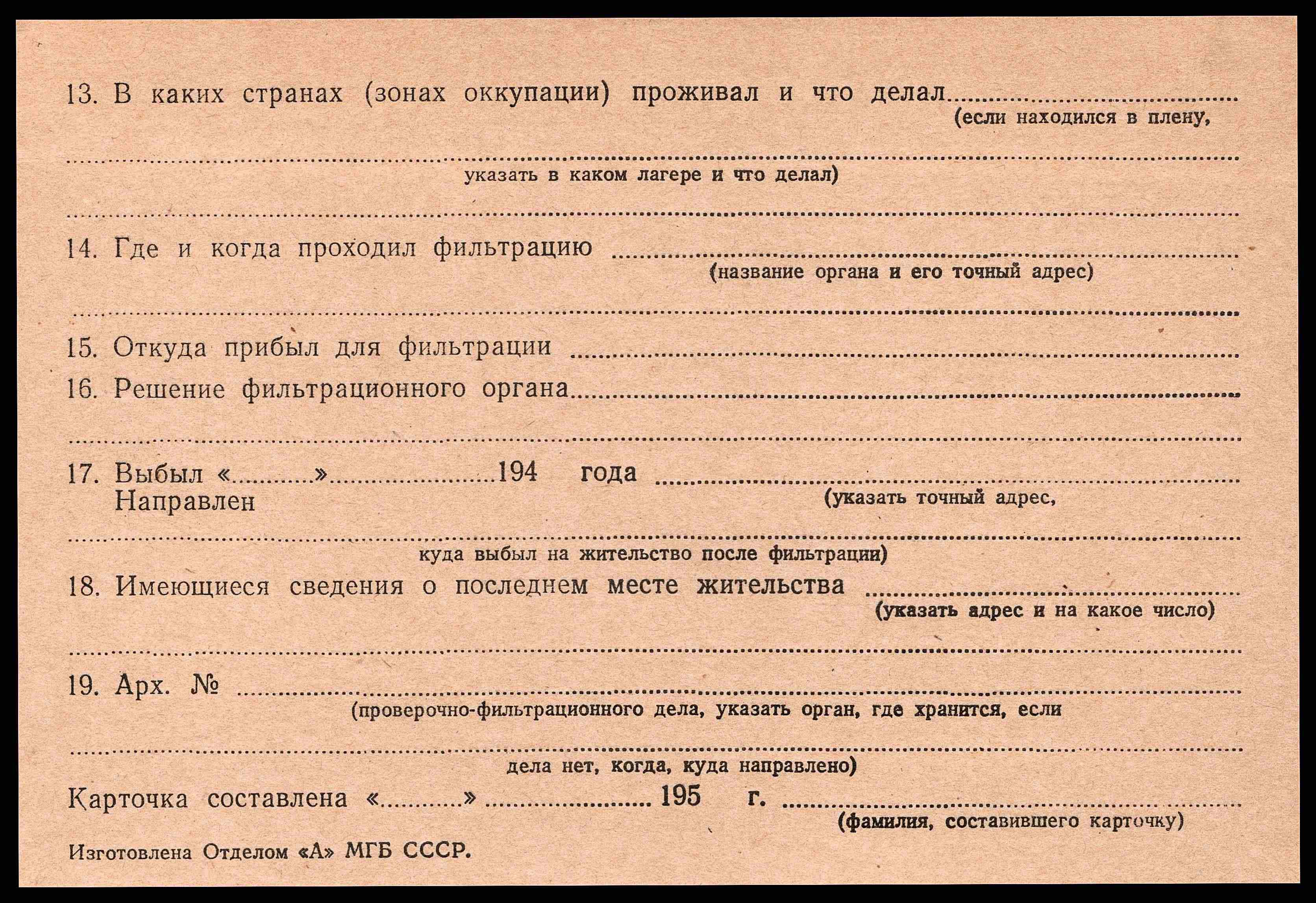 13. В каких странах (зонах оккупации) проживал и что делал ____
(если находился в плену,

____
указать в каком лагере и что делал)

____

14. Где и когда проходил фильтрацию ____
(название органа и его точный адрес)

____

15. Откуда прибыл для фильтрации ____

16. Решение фильтрационного органа ____

____

17. Выбыл «____» ____ 194 года ____
Направлен
(указать точный адрес,

____
куда выбыл на жительство после фильтрации)

18. Имеющиеся сведения о последнем месте жительства ____
(указать адрес и на какое число)

____

19. Арх. № ____
(проверочно-фильтрационного дела, указать орган, где хранится, если

____
дела нет, когда, куда направлено)

Карточка составлена «____» ____ 195 г. ____
(фамилия, составившего карточку)

Изготовлена Отделом «А» МГБ СССР.